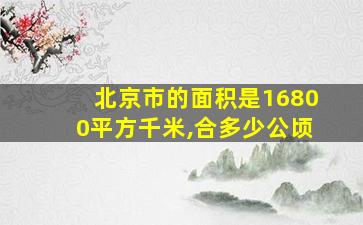 北京市的面积是16800平方千米,合多少公顷